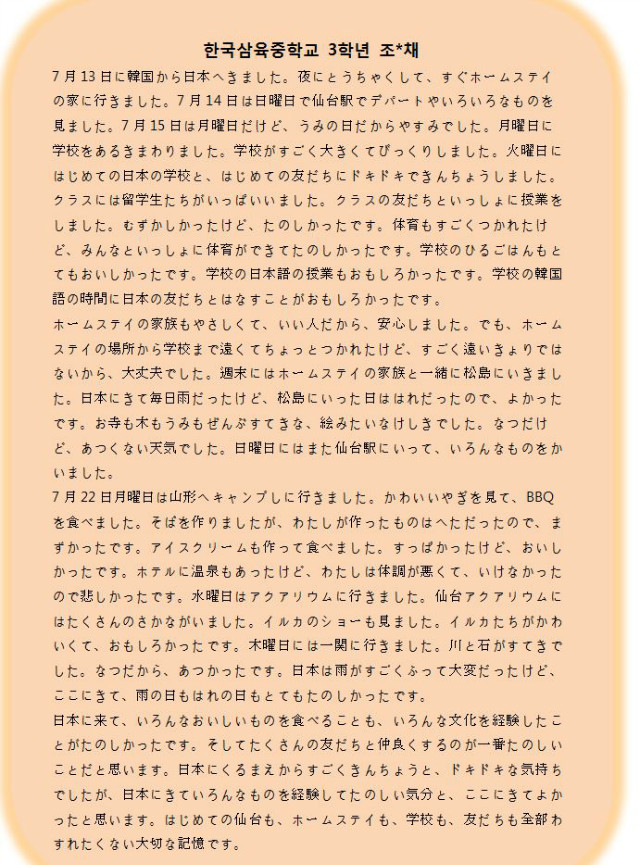 한국삼육중학교 3학년 조*채

7月13日に韓国から日本へきました。夜にとうちゃくして、すぐホームステイの家に行きました。7月14日は日曜日で仙台駅でデパートやいろいろなものを見ました。7月15日は月曜日だけど、うみの日だからやすみでした。月曜日に学校をあるきまわりました。学校がすごく大きくてびっくりしました。火曜日にはじめての日本の学校と、はじめての友だちにドキドキできんちょうしました。クラスには留学生たちがいっぱいいました。クラスの友だちといっしょに授業をしました。むずかしかったけど、たのしかったです。体育もすごくつかれたけど、みんなといっしょに体育ができてたのしかったです。学校のひるごはんもとてもおいしかったです。学校の日本語の授業もおもしろかったです。学校の韓国語の時間に日本の友だちとはなすことがおもしろかったです。

ホームステイの家族もやさしくて、いい人だから、安心しました。でも、ホームステイの場所から学校まで遠くてちょっとつかれたけど、すごく遠いきょりではないから、大丈夫でした。週末にはホームステイの家族と一緒に松島にいきました。日本にきて毎日雨だったけど、松島にいった日ははれだったので、よかったです。お寺も木もうみもぜんぶすてきな、絵みたいなけしきでした。なつだけど、あつくない天気でした。日曜日にはまた仙台駅にいって、いろんなものをかいました。

7月22日月曜日は山形へキャンプしに行きました。かわいいやぎを見て、BBQを食べました。そばを作りましたが、わたしが作ったものはへただったので、まずかったです。アイスクリームも作って食べました。すっぱかったけど、おいしかったです。ホテルに温泉もあったけど、わたしは体調が悪くて、いけなかったので悲しかったです。水曜日はアクアリウムに行きました。仙台アクアリウムにはたくさんのさかながいました。イルカのショーも見ました。イルカたちがかわいくて、おもしろかったです。木曜日には一関に行きました。川と石がすてきでした。なつだから、あつかったです。日本は雨がすごくふって大変だったけど、ここにきて、雨の日もはれの日もとてもたのしかったです。

日本に来て、いろんなおいしいものを食べることも、いろんな文化を経験したことがたのしかったです。そしてたくさんの友だちと仲良くするのが一番たのしいことだと思います。日本にくるまえからすごくきんちょうと、ドキドキな気持ちでしたが、日本にきていろんなものを経験してたのしい気分と、ここにきてよかったと思います。はじめての仙台も、ホームステイも、学校も、友だちも全部わすれたくない大切な記憶です。